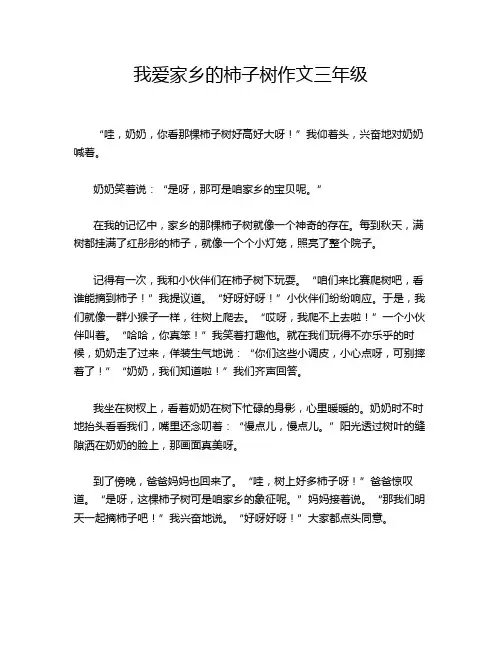 我爱家乡的柿子树作文三年级

“哇，奶奶，你看那棵柿子树好高好大呀！”我仰着头，兴奋地对奶奶喊着。

奶奶笑着说：“是呀，那可是咱家乡的宝贝呢。”

在我的记忆中，家乡的那棵柿子树就像一个神奇的存在。每到秋天，满树都挂满了红彤彤的柿子，就像一个个小灯笼，照亮了整个院子。

记得有一次，我和小伙伴们在柿子树下玩耍。“咱们来比赛爬树吧，看谁能摘到柿子！”我提议道。“好呀好呀！”小伙伴们纷纷响应。于是，我们就像一群小猴子一样，往树上爬去。“哎呀，我爬不上去啦！”一个小伙伴叫着。“哈哈，你真笨！”我笑着打趣他。就在我们玩得不亦乐乎的时候，奶奶走了过来，佯装生气地说：“你们这些小调皮，小心点呀，可别摔着了！”“奶奶，我们知道啦！”我们齐声回答。

我坐在树杈上，看着奶奶在树下忙碌的身影，心里暖暖的。奶奶时不时地抬头看看我们，嘴里还念叨着：“慢点儿，慢点儿。”阳光透过树叶的缝隙洒在奶奶的脸上，那画面真美呀。

到了傍晚，爸爸妈妈也回来了。“哇，树上好多柿子呀！”爸爸惊叹道。“是呀，这棵柿子树可是咱家乡的象征呢。”妈妈接着说。“那我们明天一起摘柿子吧！”我兴奋地说。“好呀好呀！”大家都点头同意。